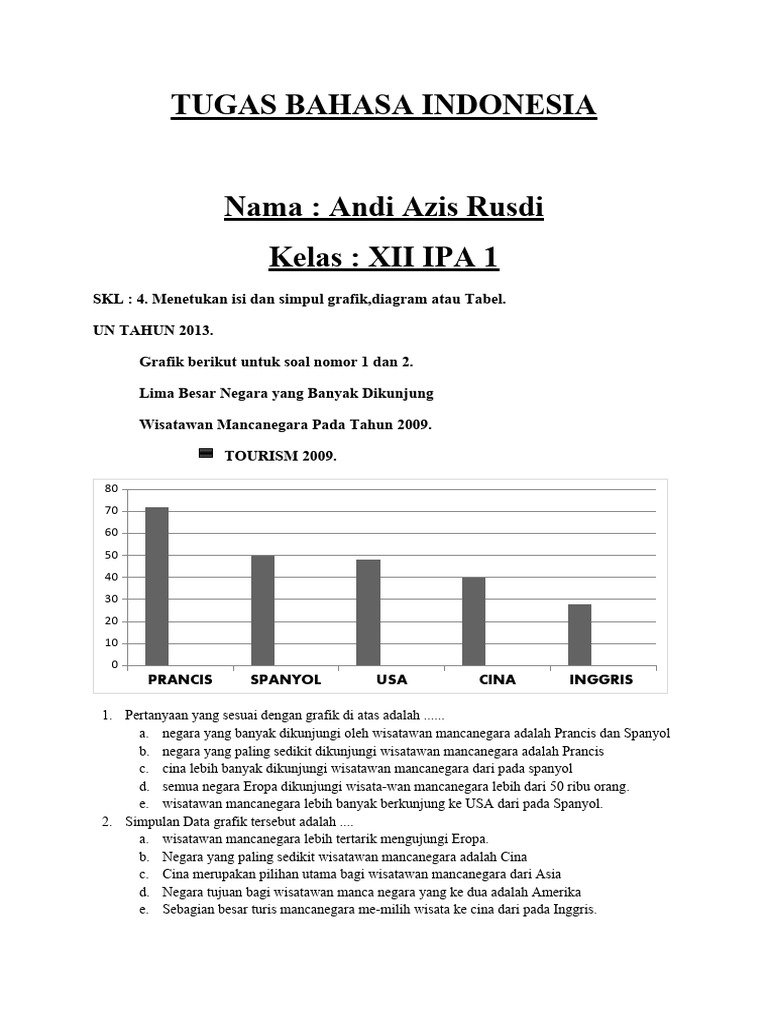 TUGAS BAHASA INDONESIA

Nama : Andi Azis Rusdi

Kelas : XII IPA 1

SKL : 4. Menetukan isi dan simpul grafik,diagram atau Tabel.

UN TAHUN 2013.

Grafik berikut untuk soal nomor 1 dan 2.

Lima Besar Negara yang Banyak Dikunjung

Wisatawan Mancanegara Pada Tahun 2009.

TOURISM 2009.

80
70
60
50
40
30
20
10
0

PRANCIS SPANYOL USA CINA INGGRIS

1. Pertanyaan yang sesuai dengan grafik di atas adalah ......
a. negara yang banyak dikunjungi oleh wisatawan mancanegara adalah Prancis dan Spanyol
b. negara yang paling sedikit dikunjungi wisatawan mancanegara adalah Prancis
c. cina lebih banyak dikunjungi wisatawan mancanegara dari pada spanyol
d. semua negara Eropa dikunjungi wisata-wan mancanegara lebih dari 50 ribu orang.
e. wisatawan mancanegara lebih banyak berkunjung ke USA dari pada Spanyol.
2. Simpulan Data grafik tersebut adalah ....
a. wisatawan mancanegara lebih tertarik mengujungi Eropa.
b. Negara yang paling sedikit wisatawan mancanegara adalah Cina
c. Cina merupakan pilihan utama bagi wisatawan mancanegara dari Asia
d. Negara tujuan bagi wisatawan manca negara yang ke dua adalah Amerika
e. Sebagian besar turis mancanegara me-milih wisata ke cina dari pada Inggris.